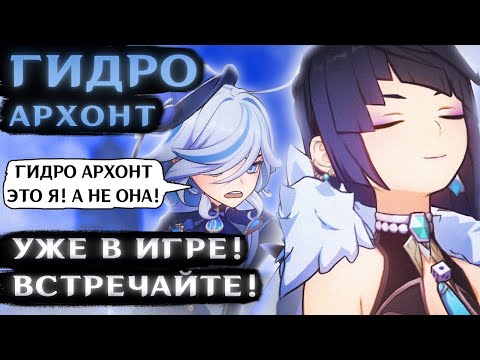 ГИДРО
АРХОНТ

ГИДРО АРХОНТ
ЭТО Я! А НЕ ОНА!

УЖЕ В ИГРЕ!
ВСТРЕЧАЙТЕ!